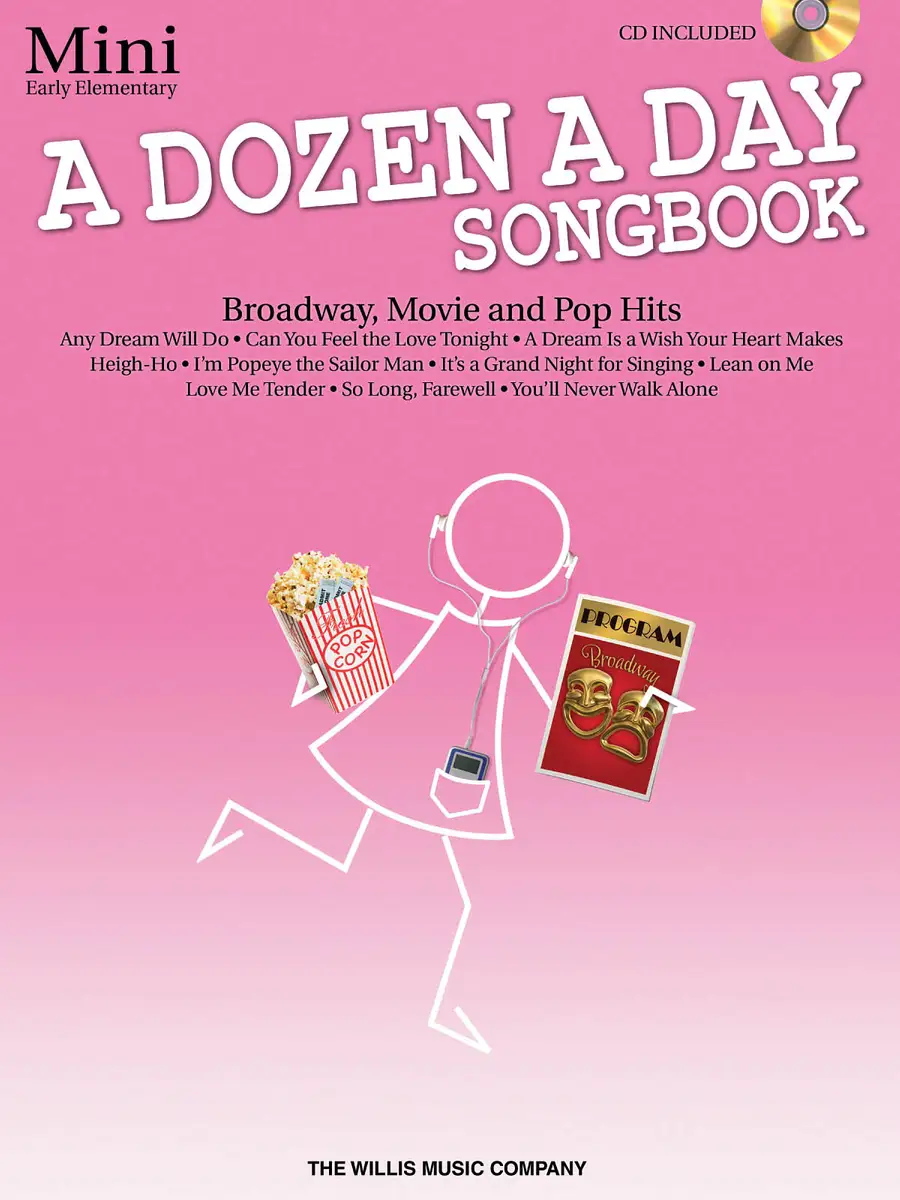 Mini
Early Elementary

CD INCLUDED

A DOZEN A DAY
SONGBOOK

Broadway, Movie and Pop Hits

Any Dream Will Do • Can You Feel the Love Tonight • A Dream Is a Wish Your Heart Makes
Heigh-Ho • I'm Popeye the Sailor Man • It's a Grand Night for Singing • Lean on Me
Love Me Tender • So Long, Farewell • You'll Never Walk Alone

POP CORN

PROGRAM
Broadway

THE WILLIS MUSIC COMPANY